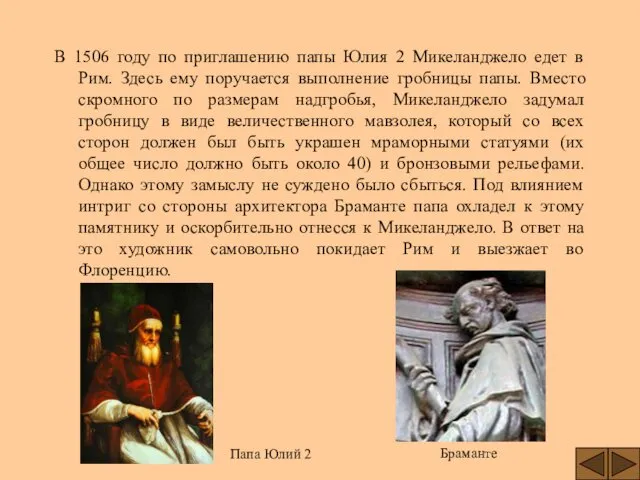 В 1506 году по приглашению папы Юлия 2 Микеланджело едет в Рим. Здесь ему поручается выполнение гробницы папы. Вместо скромного по размерам надгробья, Микеланджело задумал гробницу в виде величественного мавзолея, который со всех сторон должен был быть украшен мраморными статуями (их общее число должно быть около 40) и бронзовыми рельефами. Однако этому замыслу не суждено было сбыться. Под влиянием интриг со стороны архитектора Браманте папа охладел к этому памятнику и оскорбительно отнесся к Микеланджело. В ответ на это художник самовольно покидает Рим и выезжает во Флоренцию.

Папа Юлий 2

Браманте